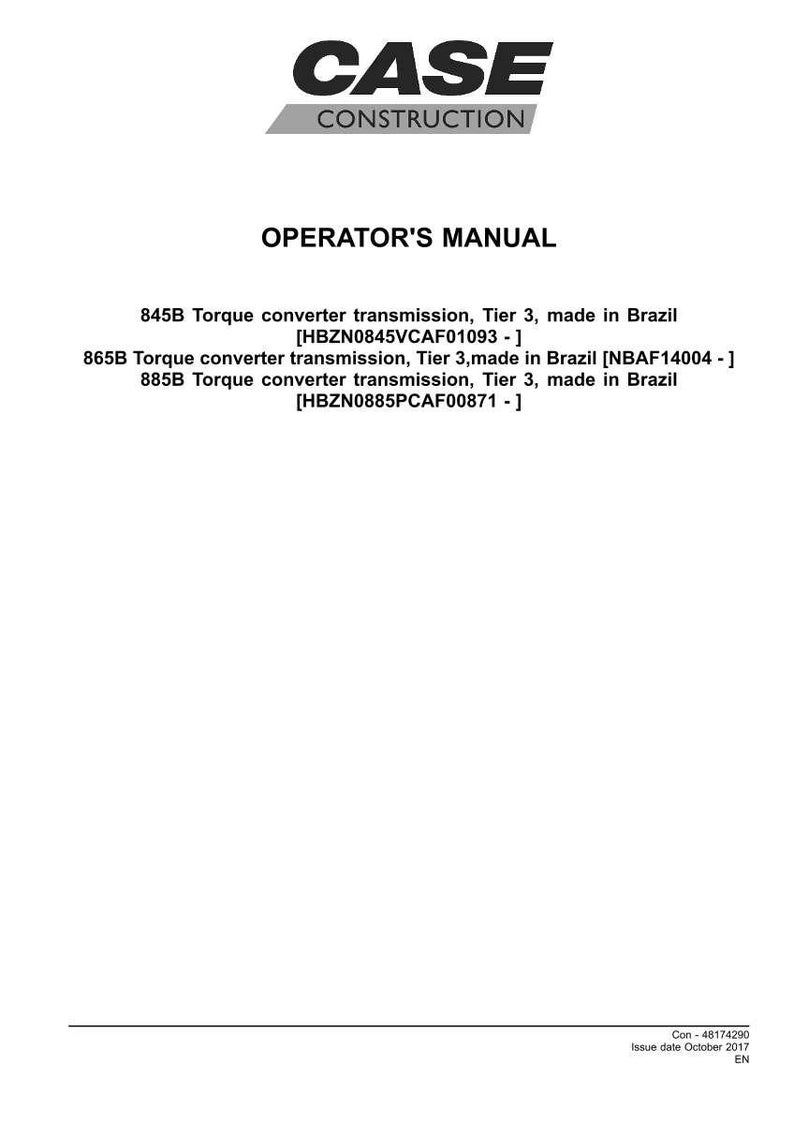 CASE
CONSTRUCTION

OPERATOR'S MANUAL

845B Torque converter transmission, Tier 3, made in Brazil [HBZN0845VCAF01093 - ]
865B Torque converter transmission, Tier 3,made in Brazil [NBAF14004 - ]
885B Torque converter transmission, Tier 3, made in Brazil [HBZN0885PCAF00871 - ]

Con - 48174290
Issue date October 2017
EN